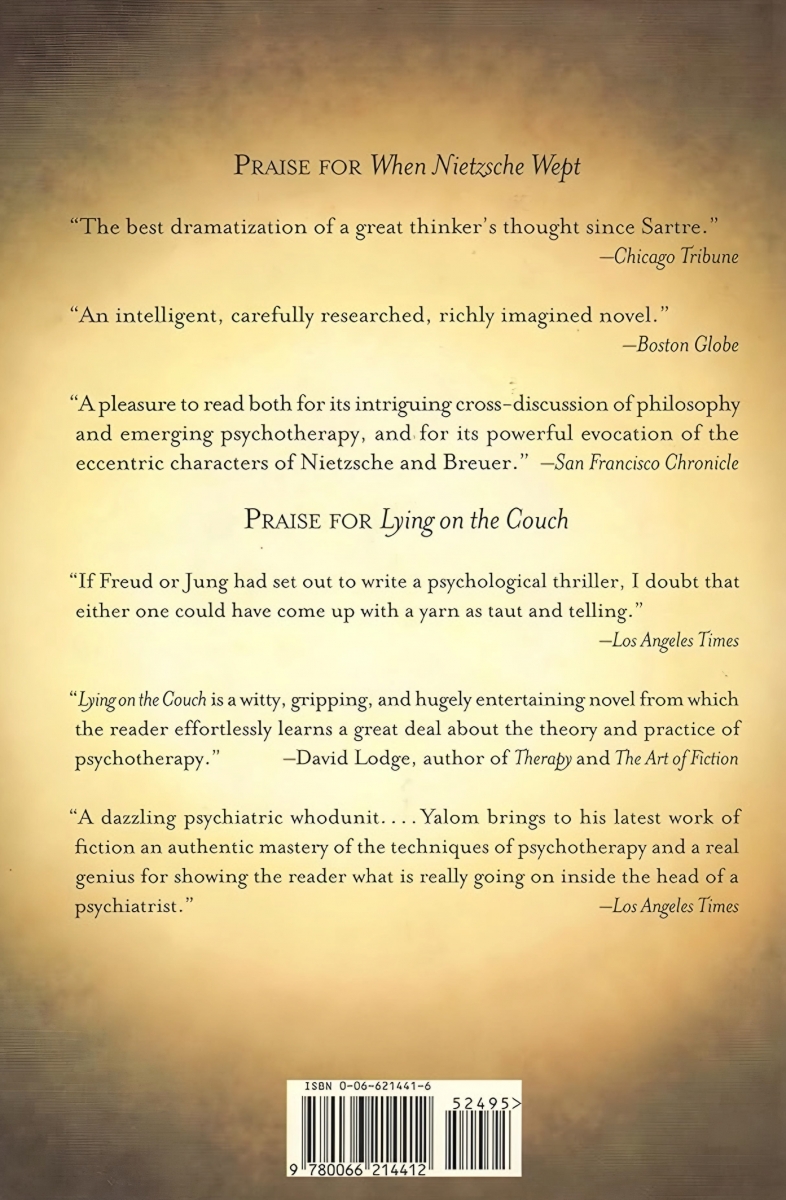 PRAISE FOR When Nietzsche Wept

"The best dramatization of a great thinker's thought since Sartre." —Chicago Tribune

"An intelligent, carefully researched, richly imagined novel." —Boston Globe

"A pleasure to read both for its intriguing cross-discussion of philosophy and emerging psychotherapy, and for its powerful evocation of the eccentric characters of Nietzsche and Breuer." —San Francisco Chronicle

PRAISE FOR Lying on the Couch

"If Freud or Jung had set out to write a psychological thriller, I doubt that either one could have come up with a yarn as taut and telling." —Los Angeles Times

"Lying on the Couch is a witty, gripping, and hugely entertaining novel from which the reader effortlessly learns a great deal about the theory and practice of psychotherapy." —David Lodge, author of Therapy and The Art of Fiction

"A dazzling psychiatric whodunit. . . . Yalom brings to his latest work of fiction an authentic mastery of the techniques of psychotherapy and a real genius for showing the reader what is really going on inside the head of a psychiatrist." —Los Angeles Times

ISBN 0-06-621441-6

52495>

9 780066 214412